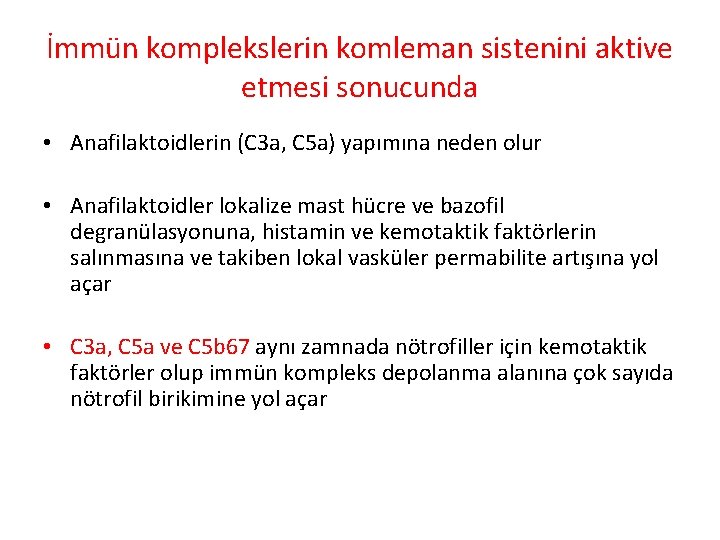 İmmün komplekslerin komleman sistenini aktive etmesi sonucunda

• Anafilaktoidlerin (C3a, C5a) yapımına neden olur

• Anafilaktoidler lokalize mast hücre ve bazofil degranülasyonuna, histamin ve kemotaktik faktörlerin salınmasına ve takiben lokal vasküler permabilite artışına yol açar

• C3a, C5a ve C5b67 aynı zamnada nötrofiller için kemotaktik faktörler olup immün kompleks depolanma alanına çok sayıda nötrofil birikimine yol açar